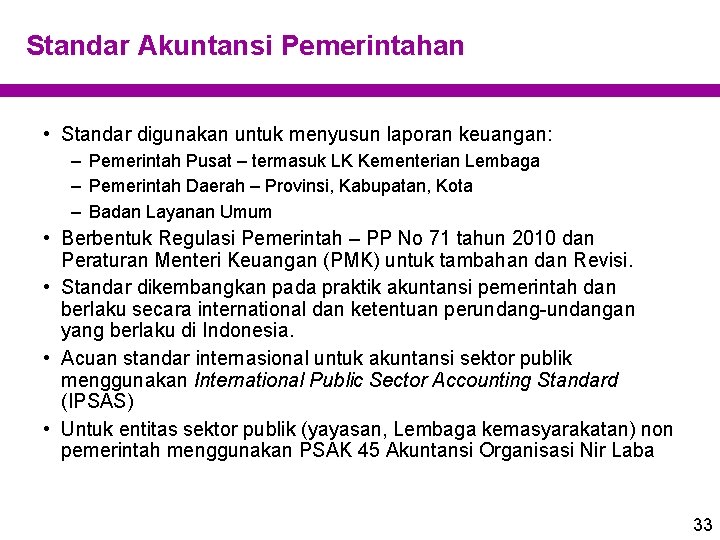 Standar Akuntansi Pemerintahan

• Standar digunakan untuk menyusun laporan keuangan:
  – Pemerintah Pusat – termasuk LK Kementerian Lembaga
  – Pemerintah Daerah – Provinsi, Kabupatan, Kota
  – Badan Layanan Umum
• Berbentuk Regulasi Pemerintah – PP No 71 tahun 2010 dan Peraturan Menteri Keuangan (PMK) untuk tambahan dan Revisi.
• Standar dikembangkan pada praktik akuntansi pemerintah dan berlaku secara international dan ketentuan perundang-undangan yang berlaku di Indonesia.
• Acuan standar internasional untuk akuntansi sektor publik menggunakan International Public Sector Accounting Standard (IPSAS)
• Untuk entitas sektor publik (yayasan, Lembaga kemasyarakatan) non pemerintah menggunakan PSAK 45 Akuntansi Organisasi Nir Laba

33